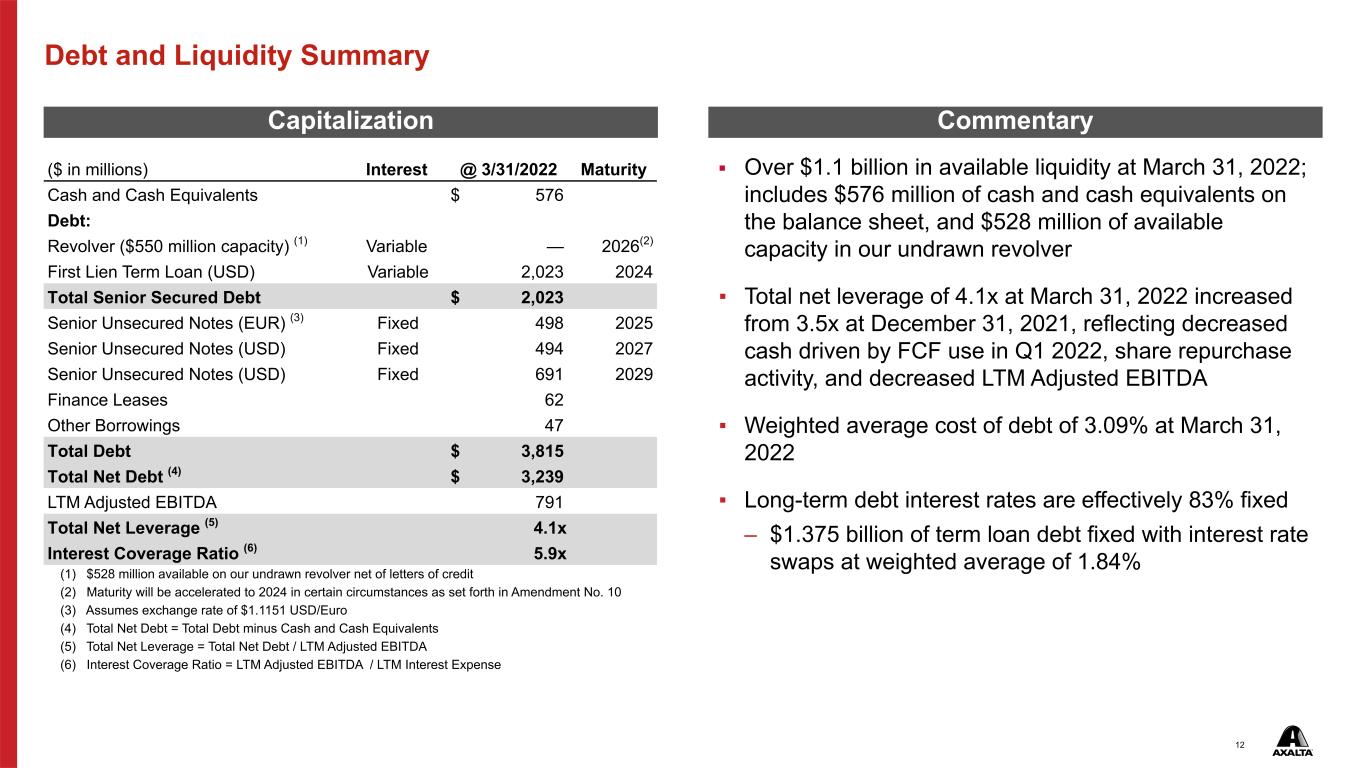 Debt and Liquidity Summary

Capitalization

| (\$ in millions) | Interest | @ 3/31/2022 | Maturity |
|---|---|---|---|
| Cash and Cash Equivalents | | \$ 576 | |
| Debt: | | | |
| Revolver (\$550 million capacity) $^{(1)}$ | Variable | — | 2026$^{(2)}$ |
| First Lien Term Loan (USD) | Variable | 2,023 | 2024 |
| Total Senior Secured Debt | | \$ 2,023 | |
| Senior Unsecured Notes (EUR) $^{(3)}$ | Fixed | 498 | 2025 |
| Senior Unsecured Notes (USD) | Fixed | 494 | 2027 |
| Senior Unsecured Notes (USD) | Fixed | 691 | 2029 |
| Finance Leases | | 62 | |
| Other Borrowings | | 47 | |
| Total Debt | | \$ 3,815 | |
| Total Net Debt $^{(4)}$ | | \$ 3,239 | |
| LTM Adjusted EBITDA | | 791 | |
| Total Net Leverage $^{(5)}$ | | 4.1x | |
| Interest Coverage Ratio $^{(6)}$ | | 5.9x | |

(1) \$528 million available on our undrawn revolver net of letters of credit
(2) Maturity will be accelerated to 2024 in certain circumstances as set forth in Amendment No. 10
(3) Assumes exchange rate of \$1.1151 USD/Euro
(4) Total Net Debt = Total Debt minus Cash and Cash Equivalents
(5) Total Net Leverage = Total Net Debt / LTM Adjusted EBITDA
(6) Interest Coverage Ratio = LTM Adjusted EBITDA / LTM Interest Expense

Commentary

▪ Over \$1.1 billion in available liquidity at March 31, 2022; includes \$576 million of cash and cash equivalents on the balance sheet, and \$528 million of available capacity in our undrawn revolver

▪ Total net leverage of 4.1x at March 31, 2022 increased from 3.5x at December 31, 2021, reflecting decreased cash driven by FCF use in Q1 2022, share repurchase activity, and decreased LTM Adjusted EBITDA

▪ Weighted average cost of debt of 3.09% at March 31, 2022

▪ Long-term debt interest rates are effectively 83% fixed
– \$1.375 billion of term loan debt fixed with interest rate swaps at weighted average of 1.84%

12

AXALTA